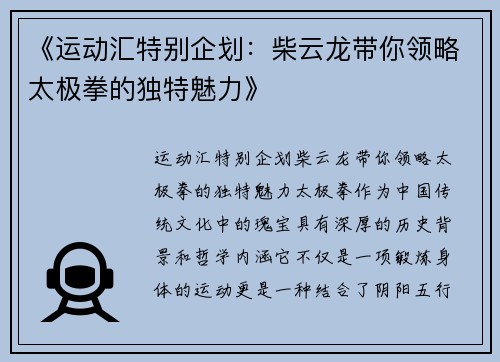 《运动汇特别企划：柴云龙带你领略太极拳的独特魅力》

运动汇特别企划柴云龙带你领略太极拳的独特魅力太极拳作为中国传统文化中的瑰宝具有深厚的历史背景和哲学内涵它不仅是一项锻炼身体的运动更是一种结合了阴阳五行